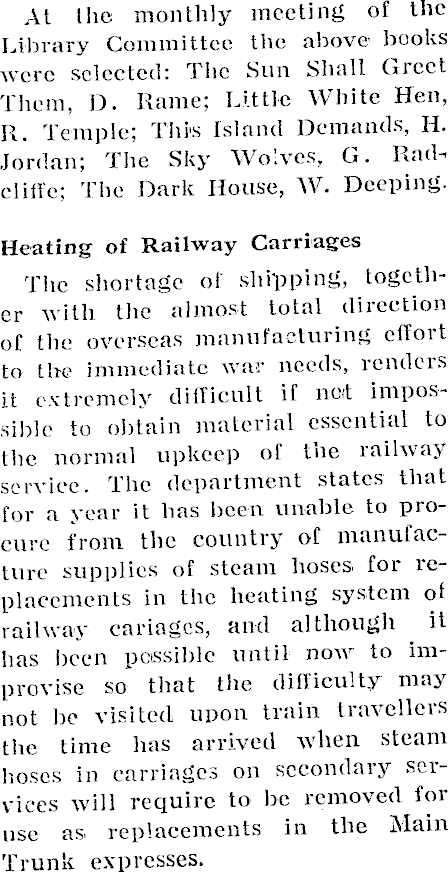 At the monthly meeting of the Library Committee the above books were selected: The Sun Shall Greet Them, D. Rame; Little White Hen, R. Temple; This Island Demands, H. Jordan; The Sky Wolves, G. Radcliffe; The Dark House, W. Deeping.

Heating of Railway Carriages

The shortage of shipping, together with the almost total direction of the overseas manufacturing effort to the immediate war needs, renders it extremely difficult if not impossible to obtain material essential to the normal upkeep of the railway service. The department states that for a year it has been unable to procure from the country of manufacture supplies of steam hoses for replacements in the heating system of railway cariages, and although it has been possible until now to improvise so that the difficulty may not be visited upon train travellers the time has arrived when steam hoses in carriages on secondary services will require to be removed for use as replacements in the Main Trunk expresses.